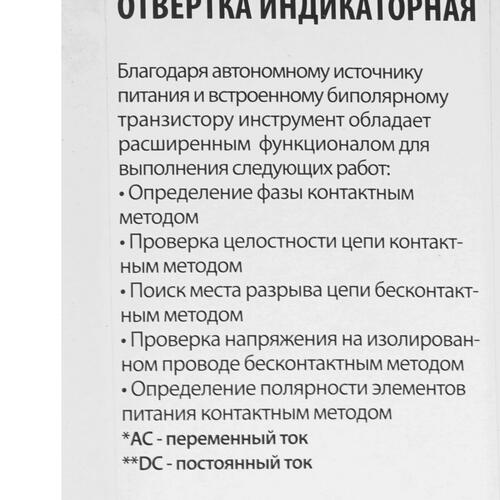 ОТВЕРТКА ИНДИКАТОРНАЯ

Благодаря автономному источнику питания и встроенному биполярному транзистору инструмент обладает расширенным функционалом для выполнения следующих работ:
• Определение фазы контактным методом
• Проверка целостности цепи контактным методом
• Поиск места разрыва цепи бесконтактным методом
• Проверка напряжения на изолированном проводе бесконтактным методом
• Определение полярности элементов питания контактным методом
*AC - переменный ток
**DC - постоянный ток